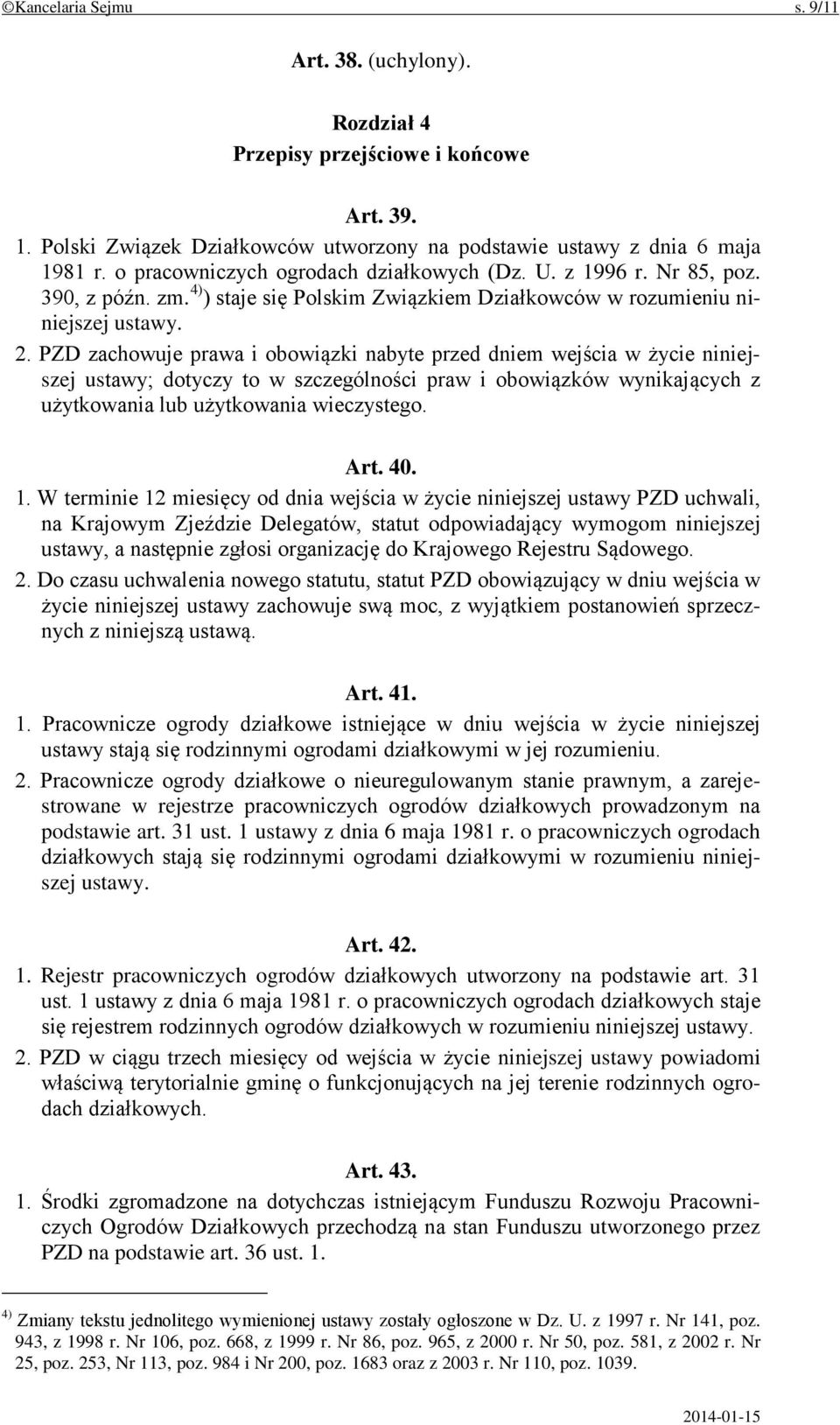 ©Kancelaria Sejmu s. 9/11

Art. 38. (uchylony).

Rozdział 4
Przepisy przejściowe i końcowe

Art. 39.

1. Polski Związek Działkowców utworzony na podstawie ustawy z dnia 6 maja 1981 r. o pracowniczych ogrodach działkowych (Dz. U. z 1996 r. Nr 85, poz. 390, z późn. zm.$^{4)}$) staje się Polskim Związkiem Działkowców w rozumieniu niniejszej ustawy.

2. PZD zachowuje prawa i obowiązki nabyte przed dniem wejścia w życie niniejszej ustawy; dotyczy to w szczególności praw i obowiązków wynikających z użytkowania lub użytkowania wieczystego.

Art. 40.

1. W terminie 12 miesięcy od dnia wejścia w życie niniejszej ustawy PZD uchwali, na Krajowym Zjeździe Delegatów, statut odpowiadający wymogom niniejszej ustawy, a następnie zgłosi organizację do Krajowego Rejestru Sądowego.

2. Do czasu uchwalenia nowego statutu, statut PZD obowiązujący w dniu wejścia w życie niniejszej ustawy zachowuje swą moc, z wyjątkiem postanowień sprzecznych z niniejszą ustawą.

Art. 41.

1. Pracownicze ogrody działkowe istniejące w dniu wejścia w życie niniejszej ustawy stają się rodzinnymi ogrodami działkowymi w jej rozumieniu.

2. Pracownicze ogrody działkowe o nieuregulowanym stanie prawnym, a zarejestrowane w rejestrze pracowniczych ogrodów działkowych prowadzonym na podstawie art. 31 ust. 1 ustawy z dnia 6 maja 1981 r. o pracowniczych ogrodach działkowych stają się rodzinnymi ogrodami działkowymi w rozumieniu niniejszej ustawy.

Art. 42.

1. Rejestr pracowniczych ogrodów działkowych utworzony na podstawie art. 31 ust. 1 ustawy z dnia 6 maja 1981 r. o pracowniczych ogrodach działkowych staje się rejestrem rodzinnych ogrodów działkowych w rozumieniu niniejszej ustawy.

2. PZD w ciągu trzech miesięcy od wejścia w życie niniejszej ustawy powiadomi właściwą terytorialnie gminę o funkcjonujących na jej terenie rodzinnych ogrodach działkowych.

Art. 43.

1. Środki zgromadzone na dotychczas istniejącym Funduszu Rozwoju Pracowniczych Ogrodów Działkowych przechodzą na stan Funduszu utworzonego przez PZD na podstawie art. 36 ust. 1.

$^{4)}$ Zmiany tekstu jednolitego wymienionej ustawy zostały ogłoszone w Dz. U. z 1997 r. Nr 141, poz. 943, z 1998 r. Nr 106, poz. 668, z 1999 r. Nr 86, poz. 965, z 2000 r. Nr 50, poz. 581, z 2002 r. Nr 25, poz. 253, Nr 113, poz. 984 i Nr 200, poz. 1683 oraz z 2003 r. Nr 110, poz. 1039.

2014-01-15